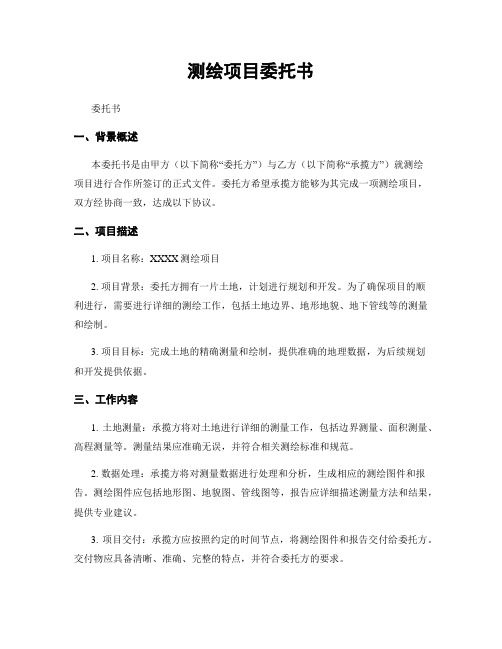 测绘项目委托书

委托书

一、背景概述

本委托书是由甲方（以下简称“委托方”）与乙方（以下简称“承揽方”）就测绘项目进行合作所签订的正式文件。委托方希望承揽方能够为其完成一项测绘项目，双方经协商一致，达成以下协议。

二、项目描述

1. 项目名称：XXXX测绘项目

2. 项目背景：委托方拥有一片土地，计划进行规划和开发。为了确保项目的顺利进行，需要进行详细的测绘工作，包括土地边界、地形地貌、地下管线等的测量和绘制。

3. 项目目标：完成土地的精确测量和绘制，提供准确的地理数据，为后续规划和开发提供依据。

三、工作内容

1. 土地测量：承揽方将对土地进行详细的测量工作，包括边界测量、面积测量、高程测量等。测量结果应准确无误，并符合相关测绘标准和规范。

2. 数据处理：承揽方将对测量数据进行处理和分析，生成相应的测绘图件和报告。测绘图件应包括地形图、地貌图、管线图等，报告应详细描述测量方法和结果，提供专业建议。

3. 项目交付：承揽方应按照约定的时间节点，将测绘图件和报告交付给委托方。交付物应具备清晰、准确、完整的特点，并符合委托方的要求。